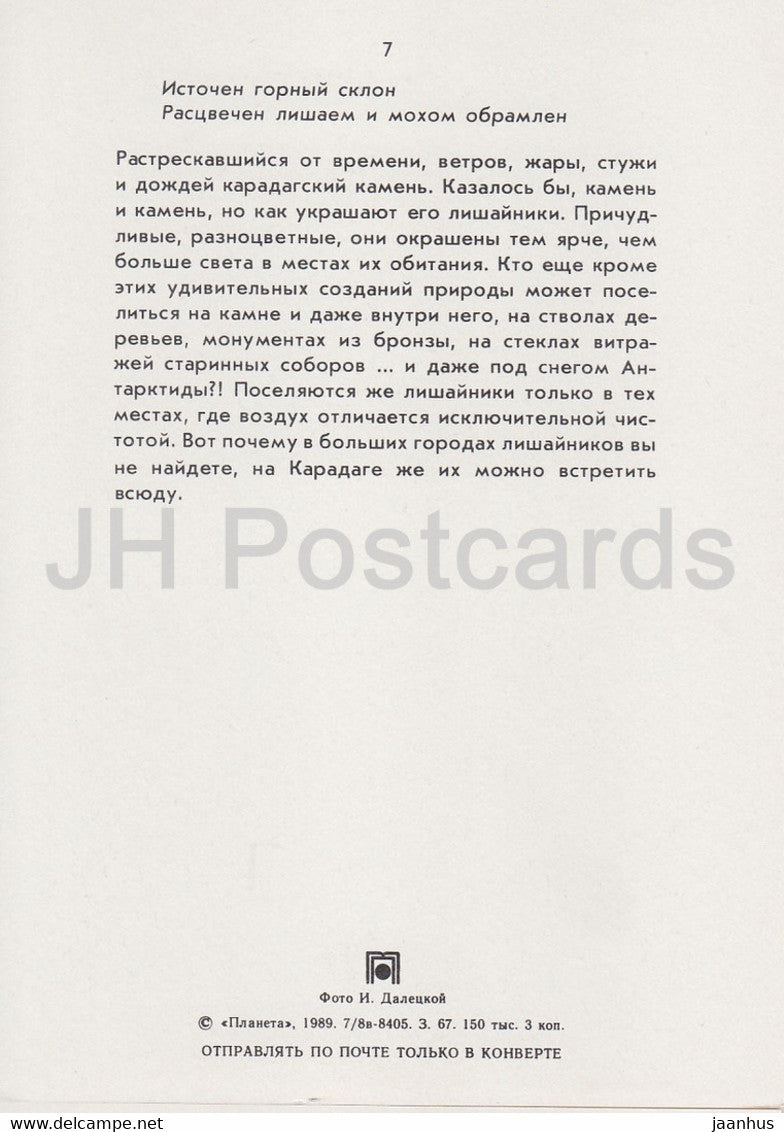 7

Источен горный склон
Расцвечен лишаем и мохом обрамлен

Растрескавшийся от времени, ветров, жары, стужи и дождей карадагский камень. Казалось бы, камень и камень, но как украшают его лишайники. Причудливые, разноцветные, они окрашены тем ярче, чем больше света в местах их обитания. Кто еще кроме этих удивительных созданий природы может поселиться на камне и даже внутри него, на стволах деревьев, монументах из бронзы, на стеклах витражей старинных соборов ... и даже под снегом Антарктиды?! Поселяются же лишайники только в тех местах, где воздух отличается исключительной чистотой. Вот почему в больших городах лишайников вы не найдете, на Карадаге же их можно встретить всюду.

JH Postcards

Фото И. Далецкой

© «Планета», 1989. 7/8в-8405. З. 67. 150 тыс. 3 коп.

ОТПРАВЛЯТЬ ПО ПОЧТЕ ТОЛЬКО В КОНВЕРТЕ

www.delcampe.net

jaanhus